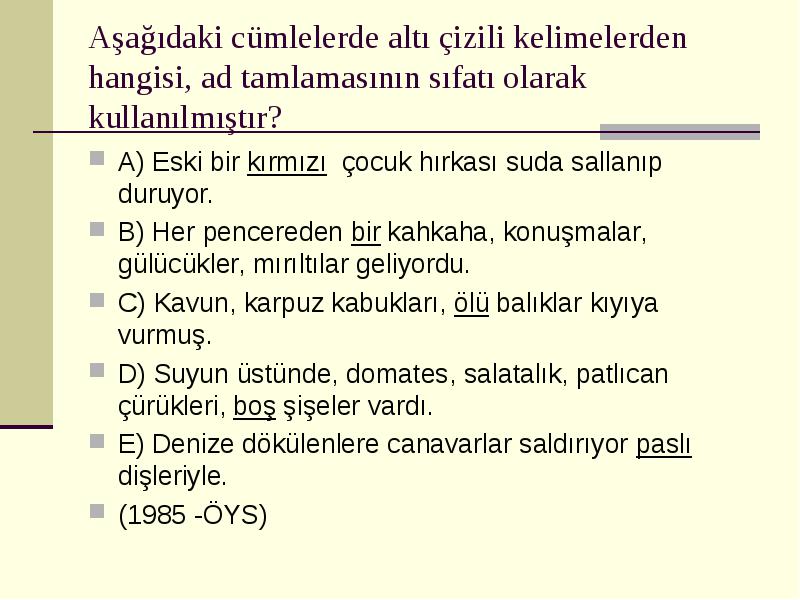 Aşağıdaki cümlelerde altı çizili kelimelerden hangisi, ad tamlamasının sıfatı olarak kullanılmıştır?

A) Eski bir kırmızı  çocuk hırkası suda sallanıp duruyor.

B) Her pencereden bir kahkaha, konuşmalar, gülücükler, mırıltılar geliyordu.

C) Kavun, karpuz kabukları, ölü balıklar kıyıya vurmuş.

D) Suyun üstünde, domates, salatalık, patlıcan çürükleri, boş şişeler vardı.

E) Denize dökülenlere canavarlar saldırıyor paslı dişleriyle.

(1985 -ÖYS)